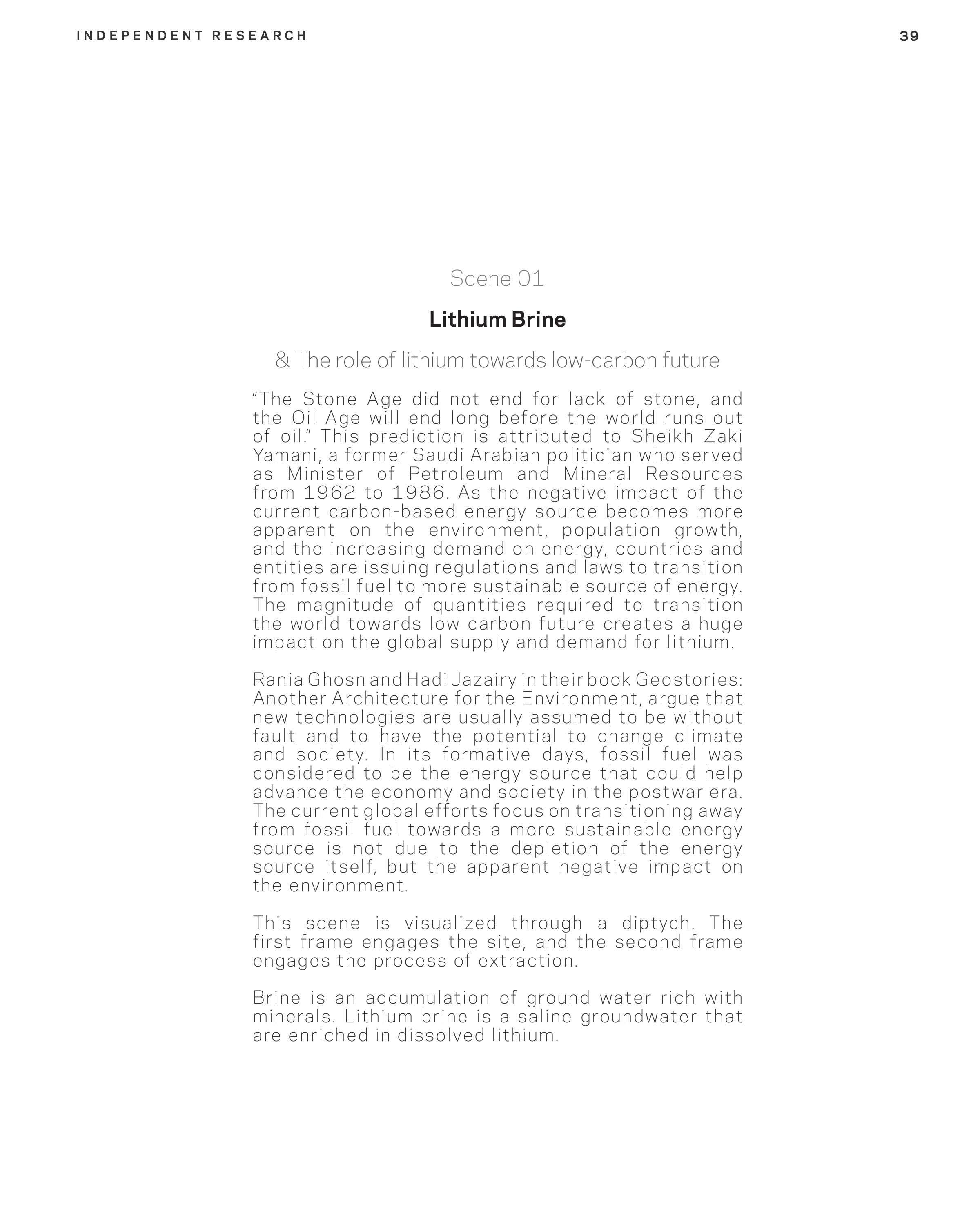 INDEPENDENT RESEARCH

39

Scene 01

Lithium Brine

& The role of lithium towards low-carbon future

“The Stone Age did not end for lack of stone, and the Oil Age will end long before the world runs out of oil.” This prediction is attributed to Sheikh Zaki Yamani, a former Saudi Arabian politician who served as Minister of Petroleum and Mineral Resources from 1962 to 1986. As the negative impact of the current carbon-based energy source becomes more apparent on the environment, population growth, and the increasing demand on energy, countries and entities are issuing regulations and laws to transition from fossil fuel to more sustainable source of energy. The magnitude of quantities required to transition the world towards low carbon future creates a huge impact on the global supply and demand for lithium.

Rania Ghosn and Hadi Jazairy in their book Geostories: Another Architecture for the Environment, argue that new technologies are usually assumed to be without fault and to have the potential to change climate and society. In its formative days, fossil fuel was considered to be the energy source that could help advance the economy and society in the postwar era. The current global efforts focus on transitioning away from fossil fuel towards a more sustainable energy source is not due to the depletion of the energy source itself, but the apparent negative impact on the environment.

This scene is visualized through a diptych. The first frame engages the site, and the second frame engages the process of extraction.

Brine is an accumulation of ground water rich with minerals. Lithium brine is a saline groundwater that are enriched in dissolved lithium.